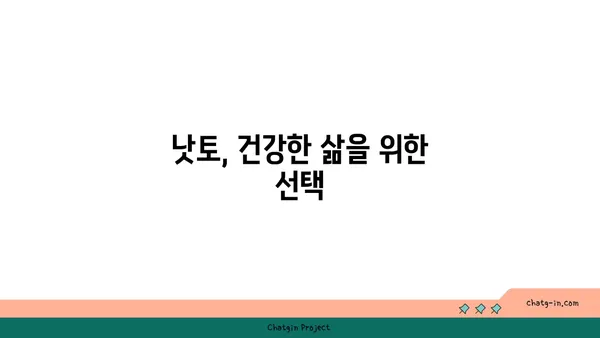 낫토, 건강한 삶을 위한 선택

chatg-in.com

Chatgin Project